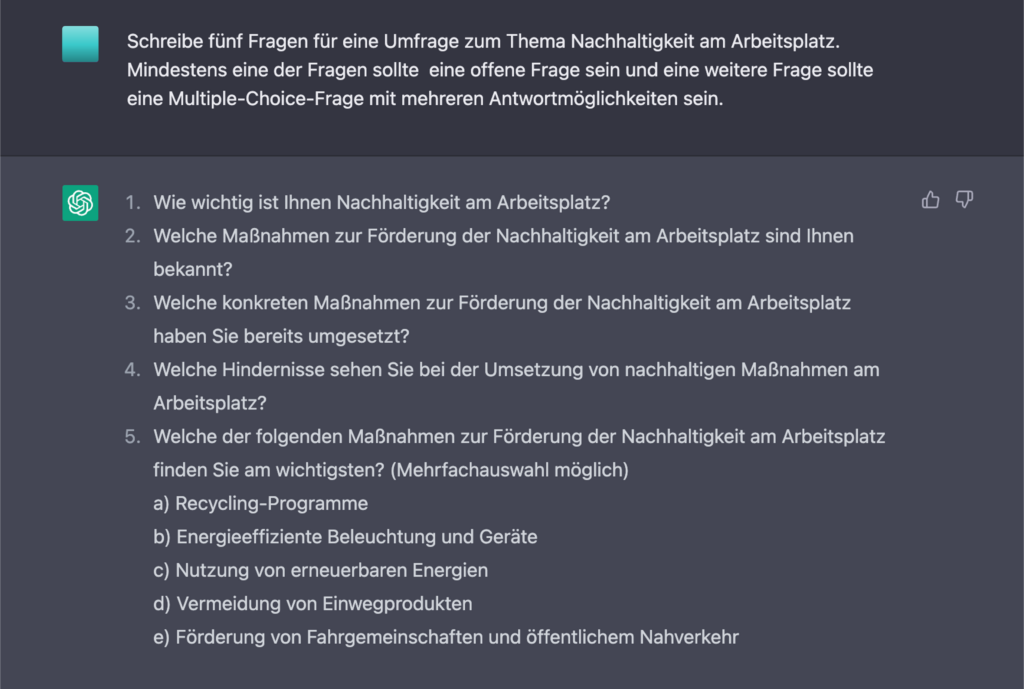 Schreibe fünf Fragen für eine Umfrage zum Thema Nachhaltigkeit am Arbeitsplatz. Mindestens eine der Fragen sollte eine offene Frage sein und eine weitere Frage sollte eine Multiple-Choice-Frage mit mehreren Antwortmöglichkeiten sein.

1. Wie wichtig ist Ihnen Nachhaltigkeit am Arbeitsplatz?
2. Welche Maßnahmen zur Förderung der Nachhaltigkeit am Arbeitsplatz sind Ihnen bekannt?
3. Welche konkreten Maßnahmen zur Förderung der Nachhaltigkeit am Arbeitsplatz haben Sie bereits umgesetzt?
4. Welche Hindernisse sehen Sie bei der Umsetzung von nachhaltigen Maßnahmen am Arbeitsplatz?
5. Welche der folgenden Maßnahmen zur Förderung der Nachhaltigkeit am Arbeitsplatz finden Sie am wichtigsten? (Mehrfachauswahl möglich)
a) Recycling-Programme
b) Energieeffiziente Beleuchtung und Geräte
c) Nutzung von erneuerbaren Energien
d) Vermeidung von Einwegprodukten
e) Förderung von Fahrgemeinschaften und öffentlichem Nahverkehr